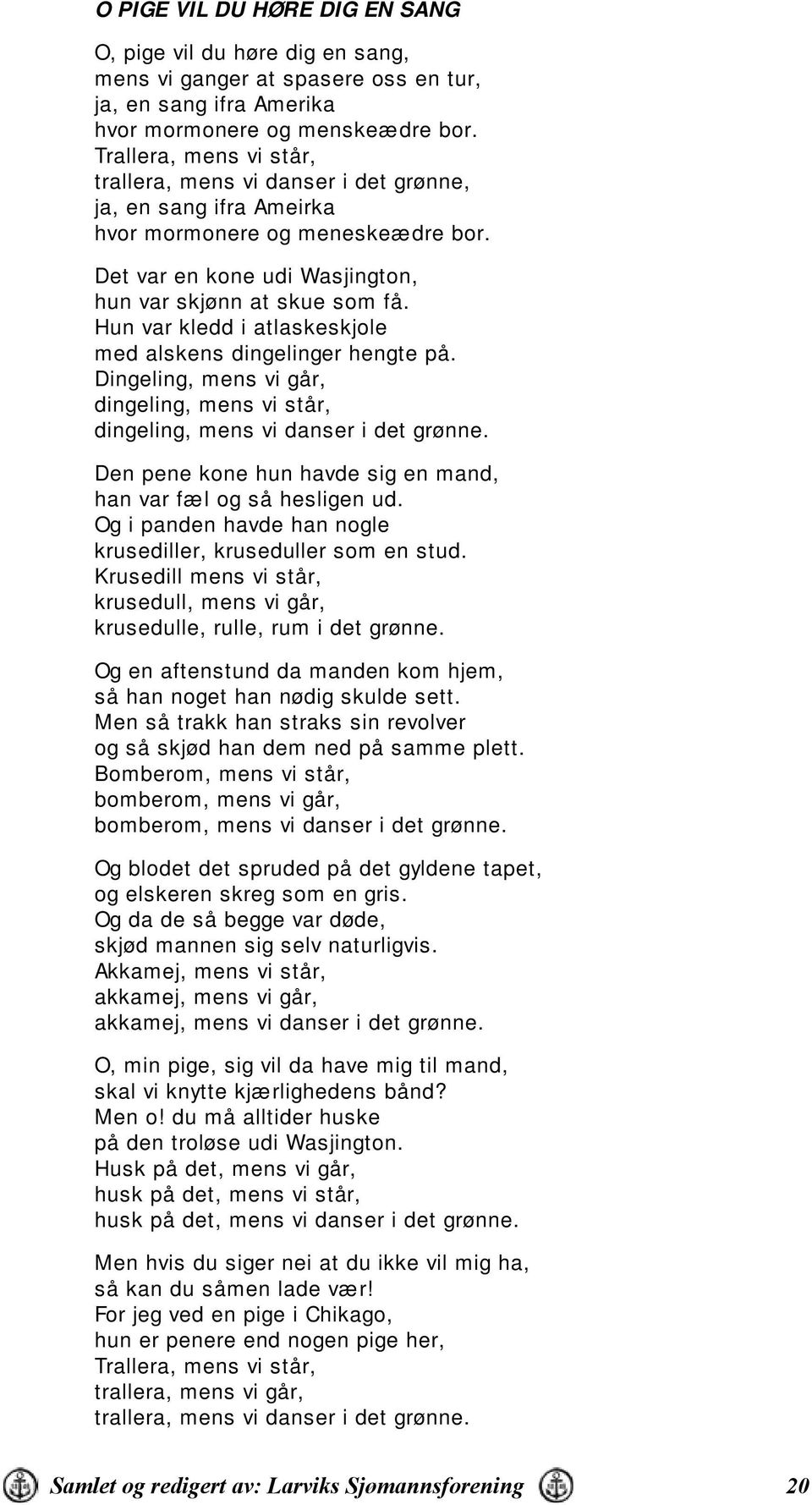 O PIGE VIL DU HØRE DIG EN SANG

O, pige vil du høre dig en sang,
mens vi ganger at spasere oss en tur,
ja, en sang ifra Amerika
hvor mormonere og menskeædre bor.
Trallera, mens vi står,
trallera, mens vi danser i det grønne,
ja, en sang ifra Ameirka
hvor mormonere og meneskeædre bor.

Det var en kone udi Wasjington,
hun var skjønn at skue som få.
Hun var kledd i atlaskeskjole
med alskens dingelinger hengte på.
Dingeling, mens vi går,
dingeling, mens vi står,
dingeling, mens vi danser i det grønne.

Den pene kone hun havde sig en mand,
han var fæl og så hesligen ud.
Og i panden havde han nogle
krusediller, kruseduller som en stud.
Krusedill mens vi står,
krusedull, mens vi går,
krusedulle, rulle, rum i det grønne.

Og en aftenstund da manden kom hjem,
så han noget han nødig skulde sett.
Men så trakk han straks sin revolver
og så skjød han dem ned på samme plett.
Bomberom, mens vi står,
bomberom, mens vi går,
bomberom, mens vi danser i det grønne.

Og blodet det spruded på det gyldene tapet,
og elskeren skreg som en gris.
Og da de så begge var døde,
skjød mannen sig selv naturligvis.
Akkamej, mens vi står,
akkamej, mens vi går,
akkamej, mens vi danser i det grønne.

O, min pige, sig vil da have mig til mand,
skal vi knytte kjærlighedens bånd?
Men o! du må alltider huske
på den troløse udi Wasjington.
Husk på det, mens vi går,
husk på det, mens vi står,
husk på det, mens vi danser i det grønne.

Men hvis du siger nei at du ikke vil mig ha,
så kan du såmen lade vær!
For jeg ved en pige i Chikago,
hun er penere end nogen pige her,
Trallera, mens vi står,
trallera, mens vi går,
trallera, mens vi danser i det grønne.

Samlet og redigert av: Larviks Sjømannsforening 20